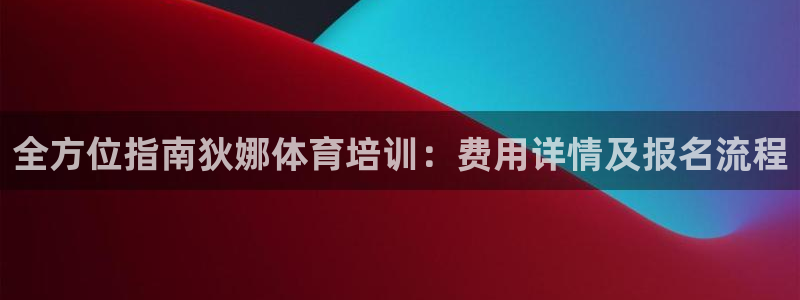 全方位指南狄娜体育培训：费用详情及报名流程